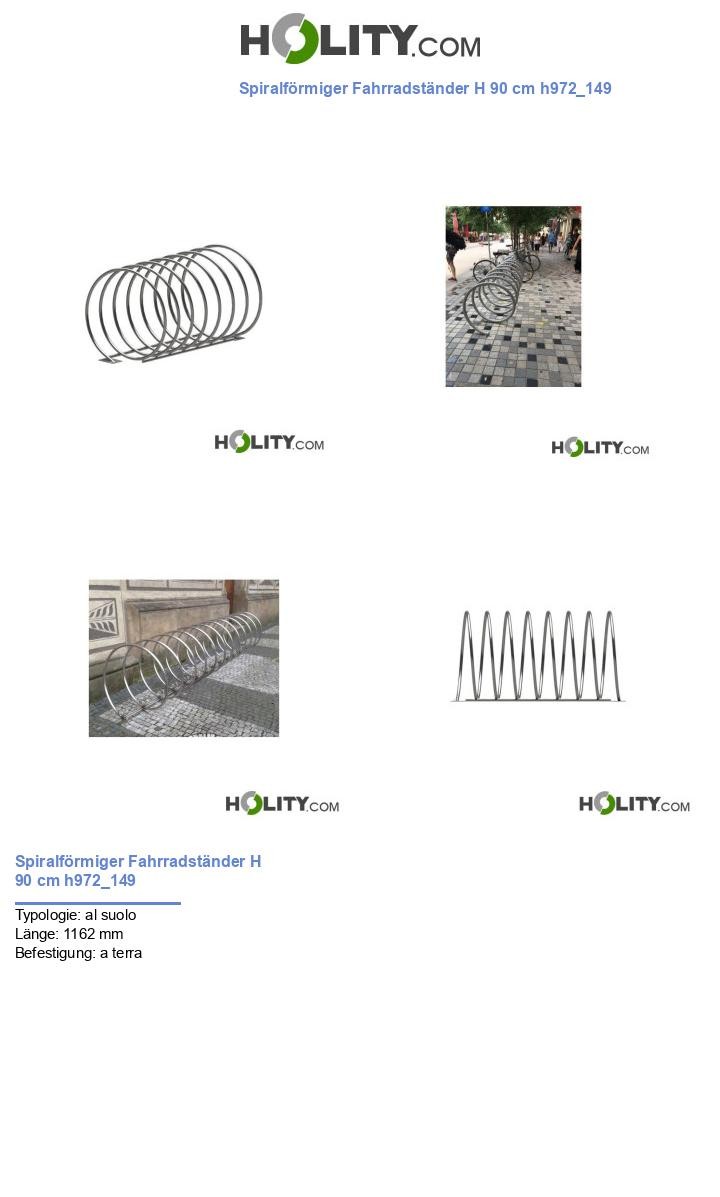 HOLITY.COM

Spiralförmiger Fahrradständer H 90 cm h972_149

HOLITY.COM

HOLITY.COM

HOLITY.COM

HOLITY.COM

Spiralförmiger Fahrradständer H 90 cm h972_149

Typologie: al suolo
Länge: 1162 mm
Befestigung: a terra